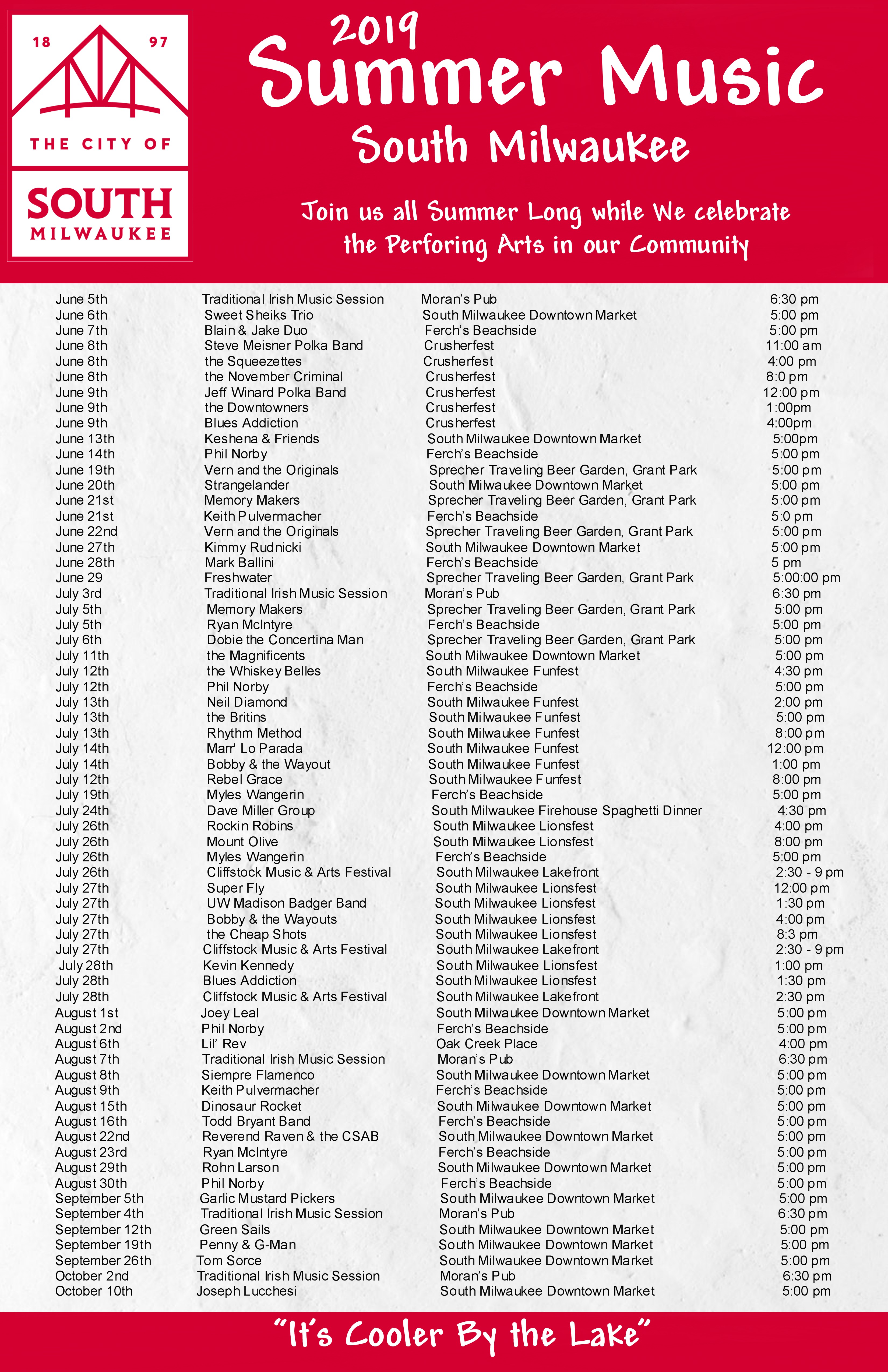 18 97
THE CITY OF
SOUTH
MILWAUKEE

2019
Summer Music
South Milwaukee

Join us all Summer Long while We celebrate the Perforing Arts in our Community

| | | | |
|---|---|---|---|
| June 5th | Traditional Irish Music Session | Moran's Pub | 6:30 pm |
| June 6th | Sweet Sheiks Trio | South Milwaukee Downtown Market | 5:00 pm |
| June 7th | Blain & Jake Duo | Ferch's Beachside | 5:00 pm |
| June 8th | Steve Meisner Polka Band | Crusherfest | 11:00 am |
| June 8th | the Squeezettes | Crusherfest | 4:00 pm |
| June 8th | the November Criminal | Crusherfest | 8:0 pm |
| June 9th | Jeff Winard Polka Band | Crusherfest | 12:00 pm |
| June 9th | the Downtowners | Crusherfest | 1:00pm |
| June 9th | Blues Addiction | Crusherfest | 4:00pm |
| June 13th | Keshena & Friends | South Milwaukee Downtown Market | 5:00pm |
| June 14th | Phil Norby | Ferch's Beachside | 5:00 pm |
| June 19th | Vern and the Originals | Sprecher Traveling Beer Garden, Grant Park | 5:00 pm |
| June 20th | Strangelander | South Milwaukee Downtown Market | 5:00 pm |
| June 21st | Memory Makers | Sprecher Traveling Beer Garden, Grant Park | 5:00 pm |
| June 21st | Keith Pulvermacher | Ferch's Beachside | 5:0 pm |
| June 22nd | Vern and the Originals | Sprecher Traveling Beer Garden, Grant Park | 5:00 pm |
| June 27th | Kimmy Rudnicki | South Milwaukee Downtown Market | 5:00 pm |
| June 28th | Mark Ballini | Ferch's Beachside | 5 pm |
| June 29 | Freshwater | Sprecher Traveling Beer Garden, Grant Park | 5:00:00 pm |
| July 3rd | Traditional Irish Music Session | Moran's Pub | 6:30 pm |
| July 5th | Memory Makers | Sprecher Traveling Beer Garden, Grant Park | 5:00 pm |
| July 5th | Ryan McIntyre | Ferch's Beachside | 5:00 pm |
| July 6th | Dobie the Concertina Man | Sprecher Traveling Beer Garden, Grant Park | 5:00 pm |
| July 11th | the Magnificents | South Milwaukee Downtown Market | 5:00 pm |
| July 12th | the Whiskey Belles | South Milwaukee Funfest | 4:30 pm |
| July 12th | Phil Norby | Ferch's Beachside | 5:00 pm |
| July 13th | Neil Diamond | South Milwaukee Funfest | 2:00 pm |
| July 13th | the Britins | South Milwaukee Funfest | 5:00 pm |
| July 13th | Rhythm Method | South Milwaukee Funfest | 8:00 pm |
| July 14th | Marr' Lo Parada | South Milwaukee Funfest | 12:00 pm |
| July 14th | Bobby & the Wayout | South Milwaukee Funfest | 1:00 pm |
| July 12th | Rebel Grace | South Milwaukee Funfest | 8:00 pm |
| July 19th | Myles Wangerin | Ferch's Beachside | 5:00 pm |
| July 24th | Dave Miller Group | South Milwaukee Firehouse Spaghetti Dinner | 4:30 pm |
| July 26th | Rockin Robins | South Milwaukee Lionsfest | 4:00 pm |
| July 26th | Mount Olive | South Milwaukee Lionsfest | 8:00 pm |
| July 26th | Myles Wangerin | Ferch's Beachside | 5:00 pm |
| July 26th | Cliffstock Music & Arts Festival | South Milwaukee Lakefront | 2:30 - 9 pm |
| July 27th | Super Fly | South Milwaukee Lionsfest | 12:00 pm |
| July 27th | UW Madison Badger Band | South Milwaukee Lionsfest | 1:30 pm |
| July 27th | Bobby & the Wayouts | South Milwaukee Lionsfest | 4:00 pm |
| July 27th | the Cheap Shots | South Milwaukee Lionsfest | 8:3 pm |
| July 27th | Cliffstock Music & Arts Festival | South Milwaukee Lakefront | 2:30 - 9 pm |
| July 28th | Kevin Kennedy | South Milwaukee Lionsfest | 1:00 pm |
| July 28th | Blues Addiction | South Milwaukee Lionsfest | 1:30 pm |
| July 28th | Cliffstock Music & Arts Festival | South Milwaukee Lakefront | 2:30 pm |
| August 1st | Joey Leal | South Milwaukee Downtown Market | 5:00 pm |
| August 2nd | Phil Norby | Ferch's Beachside | 5:00 pm |
| August 6th | Lil' Rev | Oak Creek Place | 4:00 pm |
| August 7th | Traditional Irish Music Session | Moran's Pub | 6:30 pm |
| August 8th | Siempre Flamenco | South Milwaukee Downtown Market | 5:00 pm |
| August 9th | Keith Pulvermacher | Ferch's Beachside | 5:00 pm |
| August 15th | Dinosaur Rocket | South Milwaukee Downtown Market | 5:00 pm |
| August 16th | Todd Bryant Band | Ferch's Beachside | 5:00 pm |
| August 22nd | Reverend Raven & the CSAB | South Milwaukee Downtown Market | 5:00 pm |
| August 23rd | Ryan McIntyre | Ferch's Beachside | 5:00 pm |
| August 29th | Rohn Larson | South Milwaukee Downtown Market | 5:00 pm |
| August 30th | Phil Norby | Ferch's Beachside | 5:00 pm |
| September 5th | Garlic Mustard Pickers | South Milwaukee Downtown Market | 5:00 pm |
| September 4th | Traditional Irish Music Session | Moran's Pub | 6:30 pm |
| September 12th | Green Sails | South Milwaukee Downtown Market | 5:00 pm |
| September 19th | Penny & G-Man | South Milwaukee Downtown Market | 5:00 pm |
| September 26th | Tom Sorce | South Milwaukee Downtown Market | 5:00 pm |
| October 2nd | Traditional Irish Music Session | Moran's Pub | 6:30 pm |
| October 10th | Joseph Lucchesi | South Milwaukee Downtown Market | 5:00 pm |

"It's Cooler By the Lake"